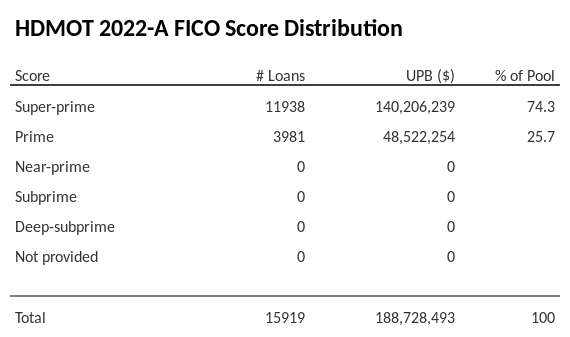 HDMOT 2022-A FICO Score Distribution

| Score | # Loans | UPB ($) | % of Pool |
|---|---|---|---|
| Super-prime | 11938 | 140,206,239 | 74.3 |
| Prime | 3981 | 48,522,254 | 25.7 |
| Near-prime | 0 | 0 | |
| Subprime | 0 | 0 | |
| Deep-subprime | 0 | 0 | |
| Not provided | 0 | 0 | |
| Total | 15919 | 188,728,493 | 100 |